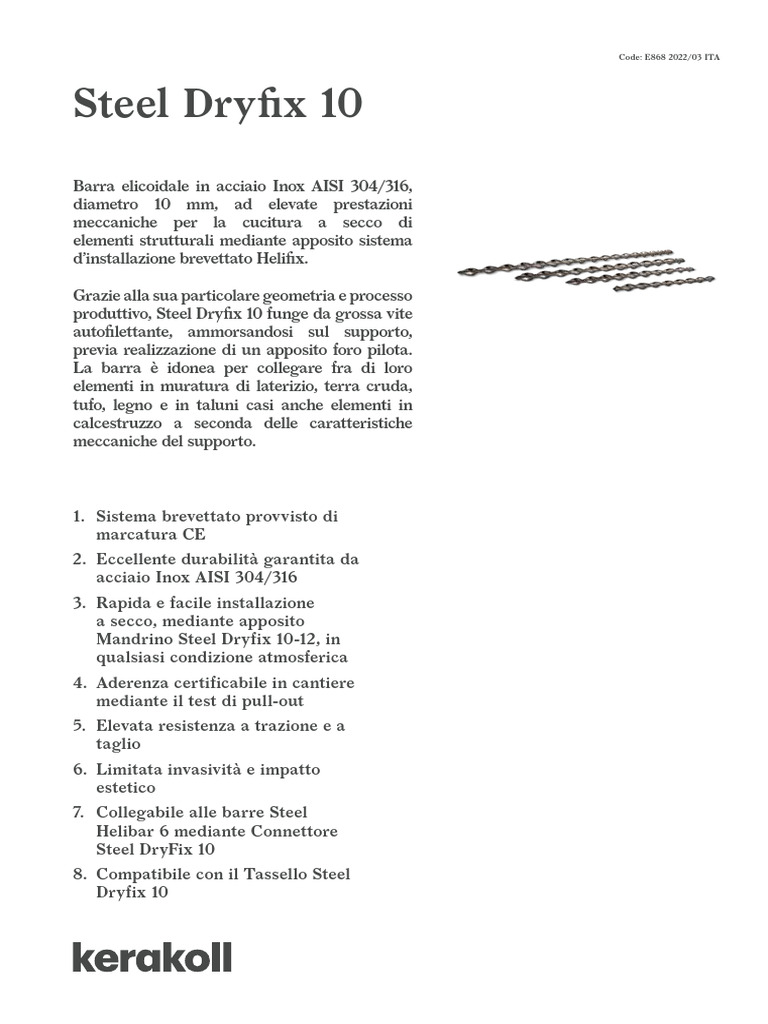 Code: E868 2022/03 ITA

Steel Dryfix 10

Barra elicoidale in acciaio Inox AISI 304/316, diametro 10 mm, ad elevate prestazioni meccaniche per la cucitura a secco di elementi strutturali mediante apposito sistema d'installazione brevettato Helifix.

Grazie alla sua particolare geometria e processo produttivo, Steel Dryfix 10 funge da grossa vite autofilettante, ammorsandosi sul supporto, previa realizzazione di un apposito foro pilota. La barra è idonea per collegare fra di loro elementi in muratura di laterizio, terra cruda, tufo, legno e in taluni casi anche elementi in calcestruzzo a seconda delle caratteristiche meccaniche del supporto.

1. Sistema brevettato provvisto di marcatura CE
2. Eccellente durabilità garantita da acciaio Inox AISI 304/316
3. Rapida e facile installazione a secco, mediante apposito Mandrino Steel Dryfix 10-12, in qualsiasi condizione atmosferica
4. Aderenza certificabile in cantiere mediante il test di pull-out
5. Elevata resistenza a trazione e a taglio
6. Limitata invasività e impatto estetico
7. Collegabile alle barre Steel Helibar 6 mediante Connettore Steel DryFix 10
8. Compatibile con il Tassello Steel Dryfix 10

kerakoll